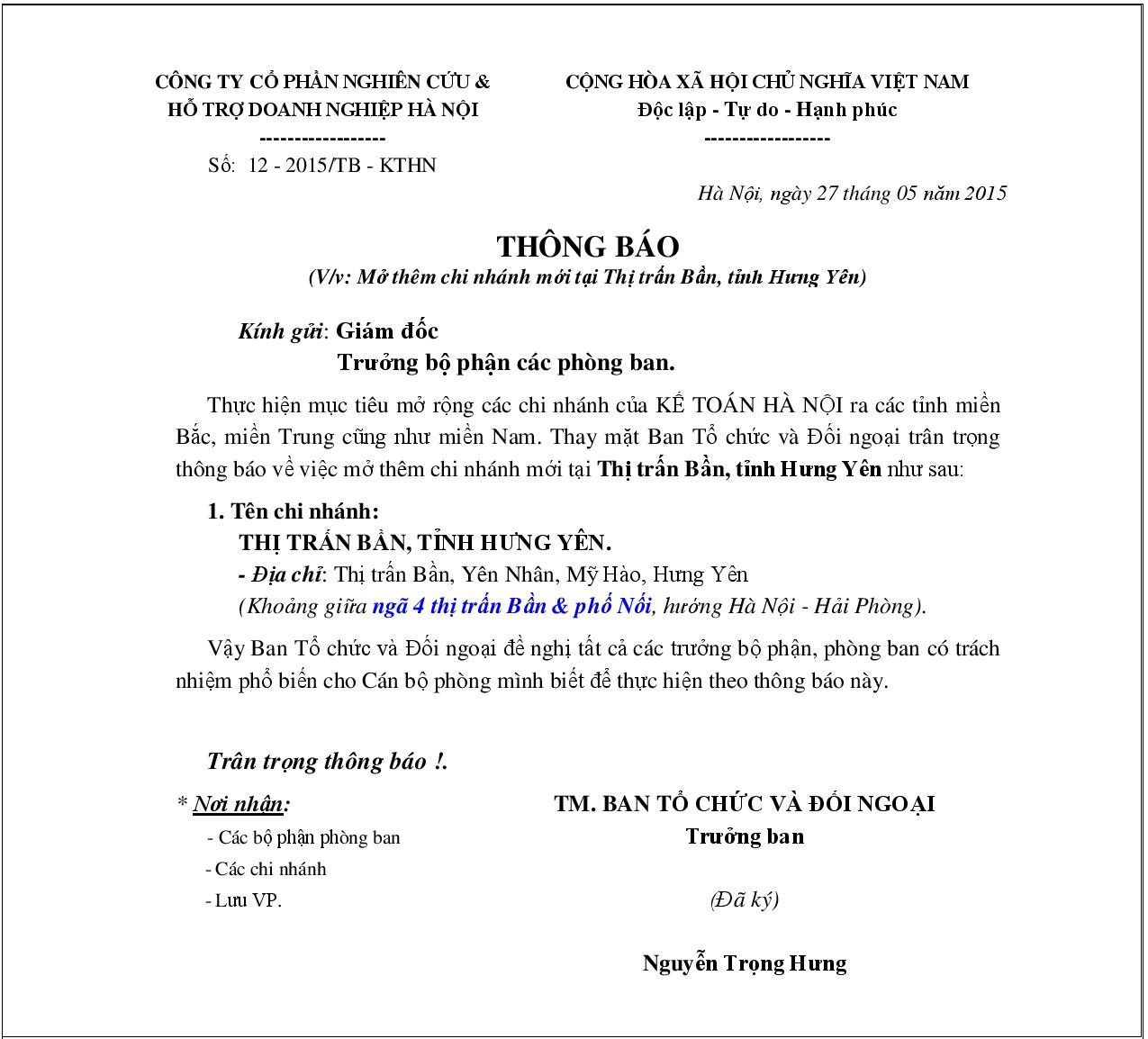 CÔNG TY CỔ PHẦN NGHIÊN CỨU &
HỖ TRỢ DOANH NGHIỆP HÀ NỘI
-----------------
Số: 12 - 2015/TB - KTHN

CỘNG HÒA XÃ HỘI CHỦ NGHĨA VIỆT NAM
Độc lập - Tự do - Hạnh phúc
-----------------

Hà Nội, ngày 27 tháng 05 năm 2015

THÔNG BÁO
(V/v: Mở thêm chi nhánh mới tại Thị trấn Bần, tỉnh Hưng Yên)

Kính gửi: Giám đốc
Trưởng bộ phận các phòng ban.

Thực hiện mục tiêu mở rộng các chi nhánh của KẾ TOÁN HÀ NỘI ra các tỉnh miền Bắc, miền Trung cũng như miền Nam. Thay mặt Ban Tổ chức và Đối ngoại trân trọng thông báo về việc mở thêm chi nhánh mới tại Thị trấn Bần, tỉnh Hưng Yên như sau:

1. Tên chi nhánh:
THỊ TRẤN BẦN, TỈNH HƯNG YÊN.
- Địa chỉ: Thị trấn Bần, Yên Nhân, Mỹ Hào, Hưng Yên
(Khoảng giữa ngã 4 thị trấn Bần & phố Nối, hướng Hà Nội - Hải Phòng).

Vậy Ban Tổ chức và Đối ngoại đề nghị tất cả các trưởng bộ phận, phòng ban có trách nhiệm phổ biến cho Cán bộ phòng mình biết để thực hiện theo thông báo này.

Trân trọng thông báo !.

* Nơi nhận:
- Các bộ phận phòng ban
- Các chi nhánh
- Lưu VP.

TM. BAN TỔ CHỨC VÀ ĐỐI NGOẠI
Trưởng ban

(Đã ký)

Nguyễn Trọng Hưng